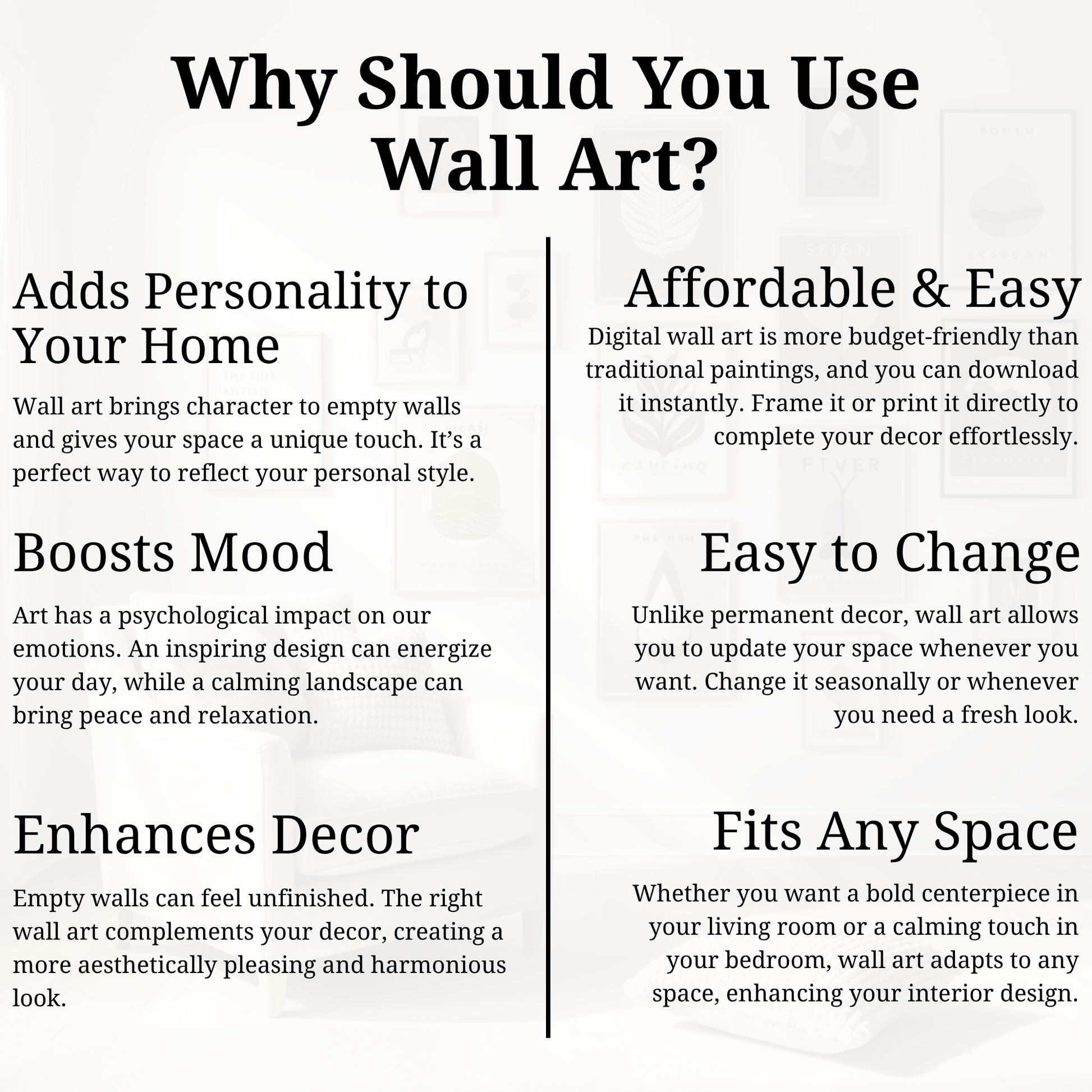 Why Should You Use Wall Art?

Adds Personality to Your Home

Wall art brings character to empty walls and gives your space a unique touch. It's a perfect way to reflect your personal style.

Boosts Mood

Art has a psychological impact on our emotions. An inspiring design can energize your day, while a calming landscape can bring peace and relaxation.

Enhances Decor

Empty walls can feel unfinished. The right wall art complements your decor, creating a more aesthetically pleasing and harmonious look.

Affordable & Easy

Digital wall art is more budget-friendly than traditional paintings, and you can download it instantly. Frame it or print it directly to complete your decor effortlessly.

Easy to Change

Unlike permanent decor, wall art allows you to update your space whenever you want. Change it seasonally or whenever you need a fresh look.

Fits Any Space

Whether you want a bold centerpiece in your living room or a calming touch in your bedroom, wall art adapts to any space, enhancing your interior design.